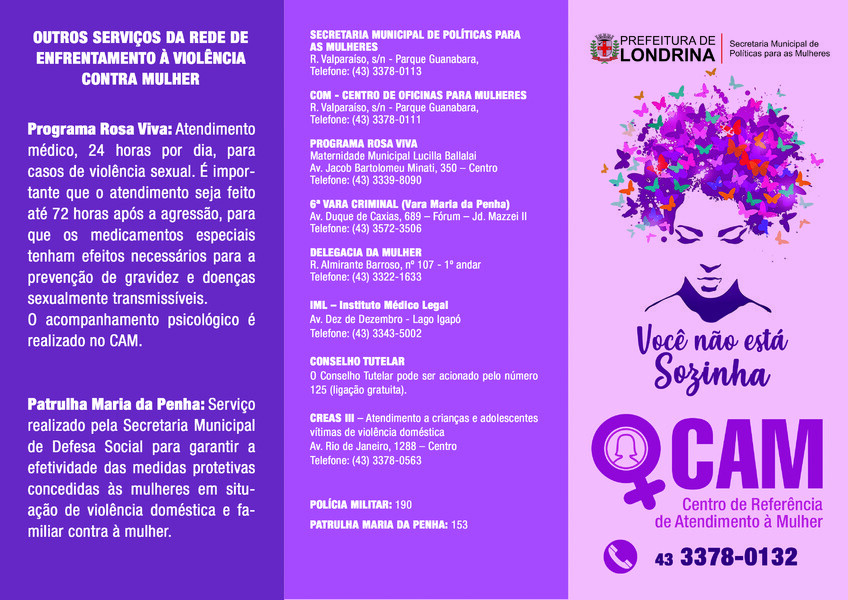 OUTROS SERVIÇOS DA REDE DE ENFRENTAMENTO À VIOLÊNCIA CONTRA MULHER

Programa Rosa Viva: Atendimento médico, 24 horas por dia, para casos de violência sexual. É importante que o atendimento seja feito até 72 horas após a agressão, para que os medicamentos especiais tenham efeitos necessários para a prevenção de gravidez e doenças sexualmente transmissíveis.
O acompanhamento psicológico é realizado no CAM.

Patrulha Maria da Penha: Serviço realizado pela Secretaria Municipal de Defesa Social para garantir a efetividade das medidas protetivas concedidas às mulheres em situação de violência doméstica e familiar contra à mulher.

SECRETARIA MUNICIPAL DE POLÍTICAS PARA AS MULHERES
R. Valparaíso, s/n - Parque Guanabara,
Telefone: (43) 3378-0113

COM - CENTRO DE OFICINAS PARA MULHERES
R. Valparaíso, s/n - Parque Guanabara,
Telefone: (43) 3378-0111

PROGRAMA ROSA VIVA
Maternidade Municipal Lucilla Ballalai
Av. Jacob Bartolomeu Minati, 350 – Centro
Telefone: (43) 3339-8090

6ª VARA CRIMINAL (Vara Maria da Penha)
Av. Duque de Caxias, 689 – Fórum – Jd. Mazzei II
Telefone: (43) 3572-3506

DELEGACIA DA MULHER
R. Almirante Barroso, nº 107 - 1º andar
Telefone: (43) 3322-1633

IML – Instituto Médico Legal
Av. Dez de Dezembro - Lago Igapó
Telefone: (43) 3343-5002

CONSELHO TUTELAR
O Conselho Tutelar pode ser acionado pelo número 125 (ligação gratuita).

CREAS III – Atendimento a crianças e adolescentes vítimas de violência doméstica
Av. Rio de Janeiro, 1288 – Centro
Telefone: (43) 3378-0563

POLÍCIA MILITAR: 190
PATRULHA MARIA DA PENHA: 153

PREFEITURA DE LONDRINA
Secretaria Municipal de Políticas para as Mulheres

Você não está Sozinha

CAM
Centro de Referência de Atendimento à Mulher

43 3378-0132